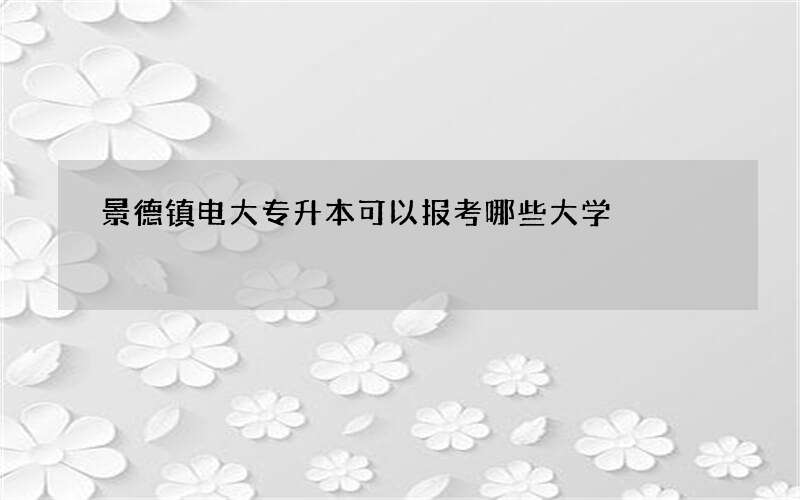 景德镇电大专升本可以报考哪些大学